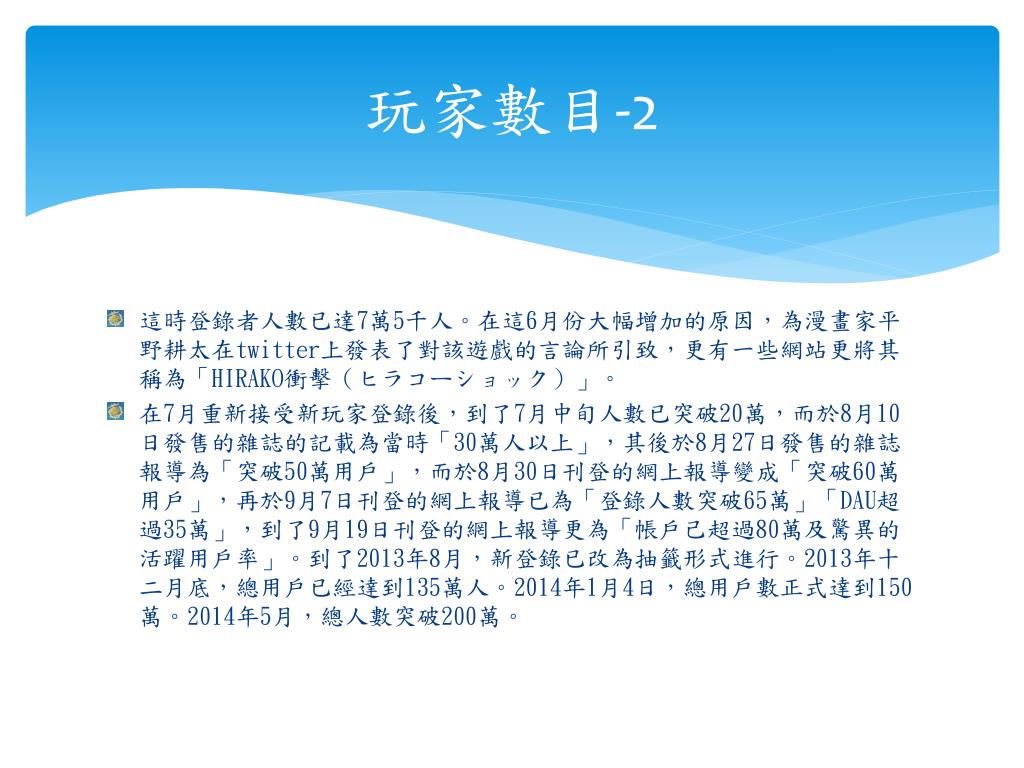 玩家數目-2

這時登錄者人數已達7萬5千人。在這6月份大幅增加的原因，為漫畫家平野耕太在twitter上發表了對該遊戲的言論所引致，更有一些網站更將其稱為「HIRAKO衝擊（ヒラコーショック）」。

在7月重新接受新玩家登錄後，到了7月中旬人數已突破20萬，而於8月10日發售的雜誌的記載為當時「30萬人以上」，其後於8月27日發售的雜誌報導為「突破50萬用戶」，而於8月30日刊登的網上報導變成「突破60萬用戶」，再於9月7日刊登的網上報導已為「登錄人數突破65萬」「DAU超過35萬」，到了9月19日刊登的網上報導更為「帳戶已超過80萬及驚異的活躍用戶率」。到了2013年8月，新登錄已改為抽籤形式進行。2013年十二月底，總用戶已經達到135萬人。2014年1月4日，總用戶數正式達到150萬。2014年5月，總人數突破200萬。